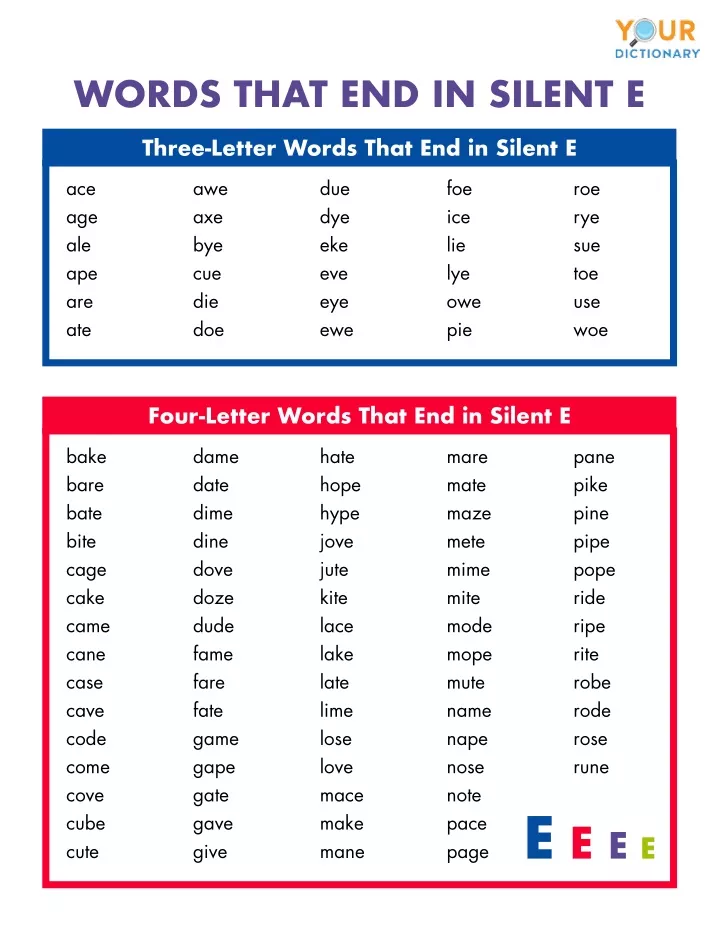 YOUR DICTIONARY

WORDS THAT END IN SILENT E

Three-Letter Words That End in Silent E

ace
age
ale
ape
are
ate

awe
axe
bye
cue
die
doe

due
dye
eke
eve
eye
ewe

foe
ice
lie
lye
owe
pie

roe
rye
sue
toe
use
woe

Four-Letter Words That End in Silent E

bake
bare
bate
bite
cage
cake
came
cane
case
cave
code
come
cove
cube
cute

dame
date
dime
dine
dove
doze
dude
fame
fare
fate
game
gape
gate
gave
give

hate
hope
hype
jove
jute
kite
lace
lake
late
lime
lose
love
mace
make
mane

mare
mate
maze
mete
mime
mite
mode
mope
mute
name
nape
nose
note
pace
page

pane
pike
pine
pipe
pope
ride
ripe
rite
robe
rode
rose
rune

E E E E